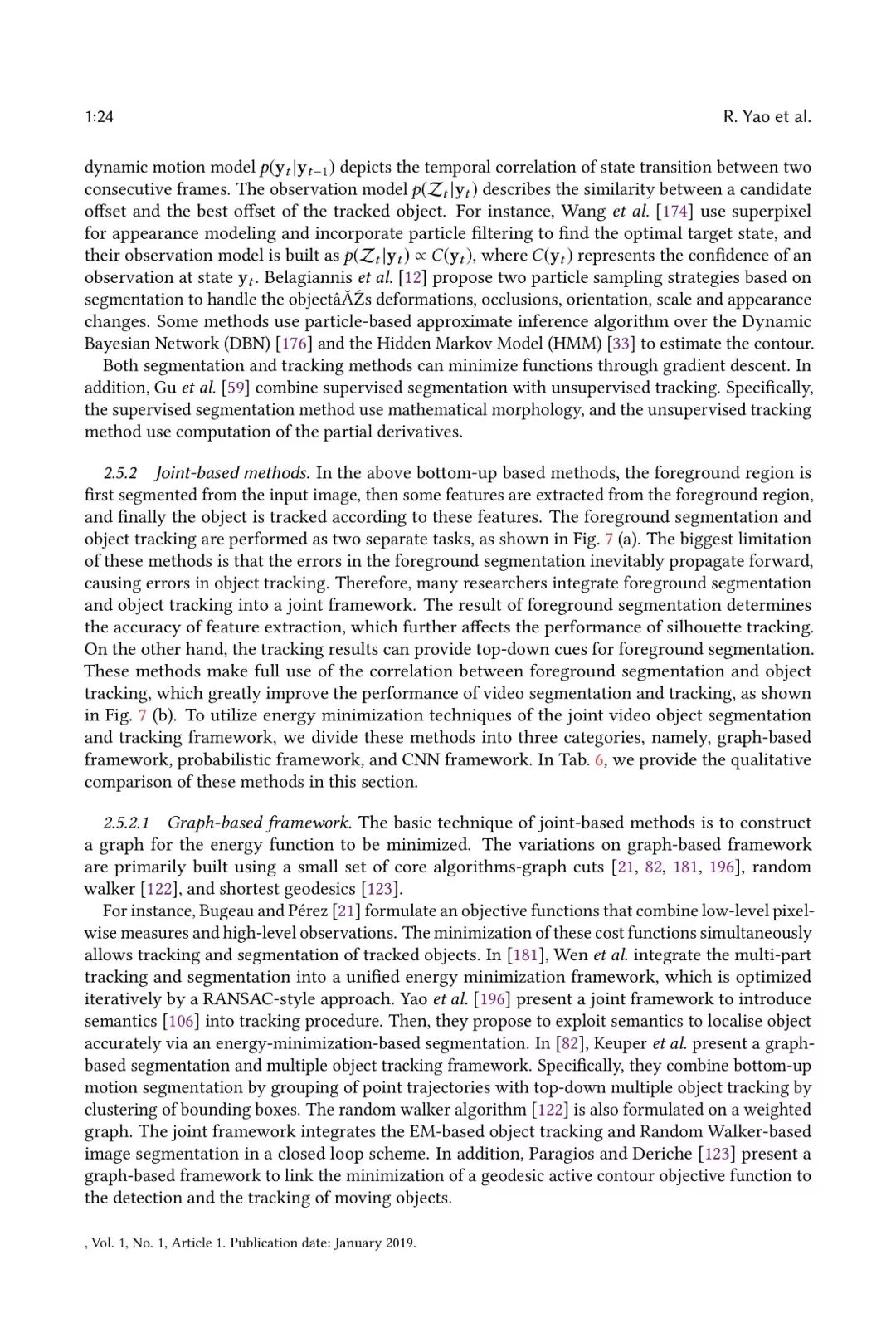 1:24 R. Yao et al.

dynamic motion model $p(\mathbf{y}_t|\mathbf{y}_{t-1})$ depicts the temporal correlation of state transition between two consecutive frames. The observation model $p(\mathcal{Z}_t|\mathbf{y}_t)$ describes the similarity between a candidate offset and the best offset of the tracked object. For instance, Wang et al. [174] use superpixel for appearance modeling and incorporate particle filtering to find the optimal target state, and their observation model is built as $p(\mathcal{Z}_t|\mathbf{y}_t) \propto C(\mathbf{y}_t)$, where $C(\mathbf{y}_t)$ represents the confidence of an observation at state $\mathbf{y}_t$. Belagiannis et al. [12] propose two particle sampling strategies based on segmentation to handle the objectâĂŹs deformations, occlusions, orientation, scale and appearance changes. Some methods use particle-based approximate inference algorithm over the Dynamic Bayesian Network (DBN) [176] and the Hidden Markov Model (HMM) [33] to estimate the contour.

Both segmentation and tracking methods can minimize functions through gradient descent. In addition, Gu et al. [59] combine supervised segmentation with unsupervised tracking. Specifically, the supervised segmentation method use mathematical morphology, and the unsupervised tracking method use computation of the partial derivatives.

2.5.2 Joint-based methods. In the above bottom-up based methods, the foreground region is first segmented from the input image, then some features are extracted from the foreground region, and finally the object is tracked according to these features. The foreground segmentation and object tracking are performed as two separate tasks, as shown in Fig. 7 (a). The biggest limitation of these methods is that the errors in the foreground segmentation inevitably propagate forward, causing errors in object tracking. Therefore, many researchers integrate foreground segmentation and object tracking into a joint framework. The result of foreground segmentation determines the accuracy of feature extraction, which further affects the performance of silhouette tracking. On the other hand, the tracking results can provide top-down cues for foreground segmentation. These methods make full use of the correlation between foreground segmentation and object tracking, which greatly improve the performance of video segmentation and tracking, as shown in Fig. 7 (b). To utilize energy minimization techniques of the joint video object segmentation and tracking framework, we divide these methods into three categories, namely, graph-based framework, probabilistic framework, and CNN framework. In Tab. 6, we provide the qualitative comparison of these methods in this section.

2.5.2.1 Graph-based framework. The basic technique of joint-based methods is to construct a graph for the energy function to be minimized. The variations on graph-based framework are primarily built using a small set of core algorithms-graph cuts [21, 82, 181, 196], random walker [122], and shortest geodesics [123].

For instance, Bugeau and Pérez [21] formulate an objective functions that combine low-level pixel-wise measures and high-level observations. The minimization of these cost functions simultaneously allows tracking and segmentation of tracked objects. In [181], Wen et al. integrate the multi-part tracking and segmentation into a unified energy minimization framework, which is optimized iteratively by a RANSAC-style approach. Yao et al. [196] present a joint framework to introduce semantics [106] into tracking procedure. Then, they propose to exploit semantics to localise object accurately via an energy-minimization-based segmentation. In [82], Keuper et al. present a graph-based segmentation and multiple object tracking framework. Specifically, they combine bottom-up motion segmentation by grouping of point trajectories with top-down multiple object tracking by clustering of bounding boxes. The random walker algorithm [122] is also formulated on a weighted graph. The joint framework integrates the EM-based object tracking and Random Walker-based image segmentation in a closed loop scheme. In addition, Paragios and Deriche [123] present a graph-based framework to link the minimization of a geodesic active contour objective function to the detection and the tracking of moving objects.

, Vol. 1, No. 1, Article 1. Publication date: January 2019.